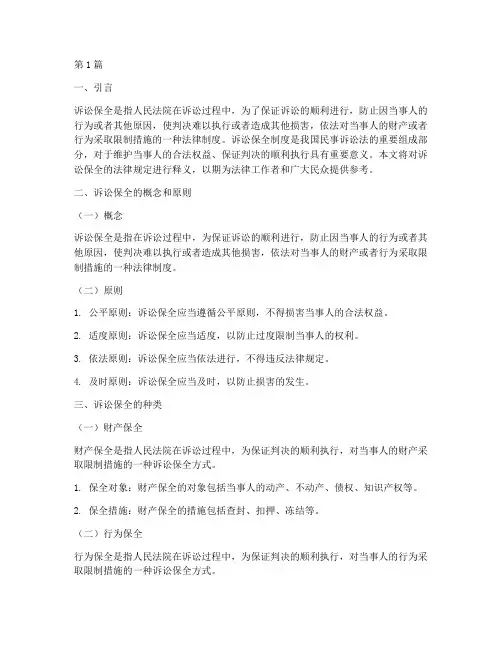 第1篇

一、引言

诉讼保全是指人民法院在诉讼过程中，为了保证诉讼的顺利进行，防止因当事人的行为或者其他原因，使判决难以执行或者造成其他损害，依法对当事人的财产或者行为采取限制措施的一种法律制度。诉讼保全制度是我国民事诉讼法的重要组成部分，对于维护当事人的合法权益、保证判决的顺利执行具有重要意义。本文将对诉讼保全的法律规定进行释义，以期为法律工作者和广大民众提供参考。

二、诉讼保全的概念和原则

（一）概念

诉讼保全是指在诉讼过程中，为保证诉讼的顺利进行，防止因当事人的行为或者其他原因，使判决难以执行或者造成其他损害，依法对当事人的财产或者行为采取限制措施的一种法律制度。

（二）原则

1. 公平原则：诉讼保全应当遵循公平原则，不得损害当事人的合法权益。

2. 适度原则：诉讼保全应当适度，以防止过度限制当事人的权利。

3. 依法原则：诉讼保全应当依法进行，不得违反法律规定。

4. 及时原则：诉讼保全应当及时，以防止损害的发生。

三、诉讼保全的种类

（一）财产保全

财产保全是指人民法院在诉讼过程中，为保证判决的顺利执行，对当事人的财产采取限制措施的一种诉讼保全方式。

1. 保全对象：财产保全的对象包括当事人的动产、不动产、债权、知识产权等。

2. 保全措施：财产保全的措施包括查封、扣押、冻结等。

（二）行为保全

行为保全是指人民法院在诉讼过程中，为保证判决的顺利执行，对当事人的行为采取限制措施的一种诉讼保全方式。